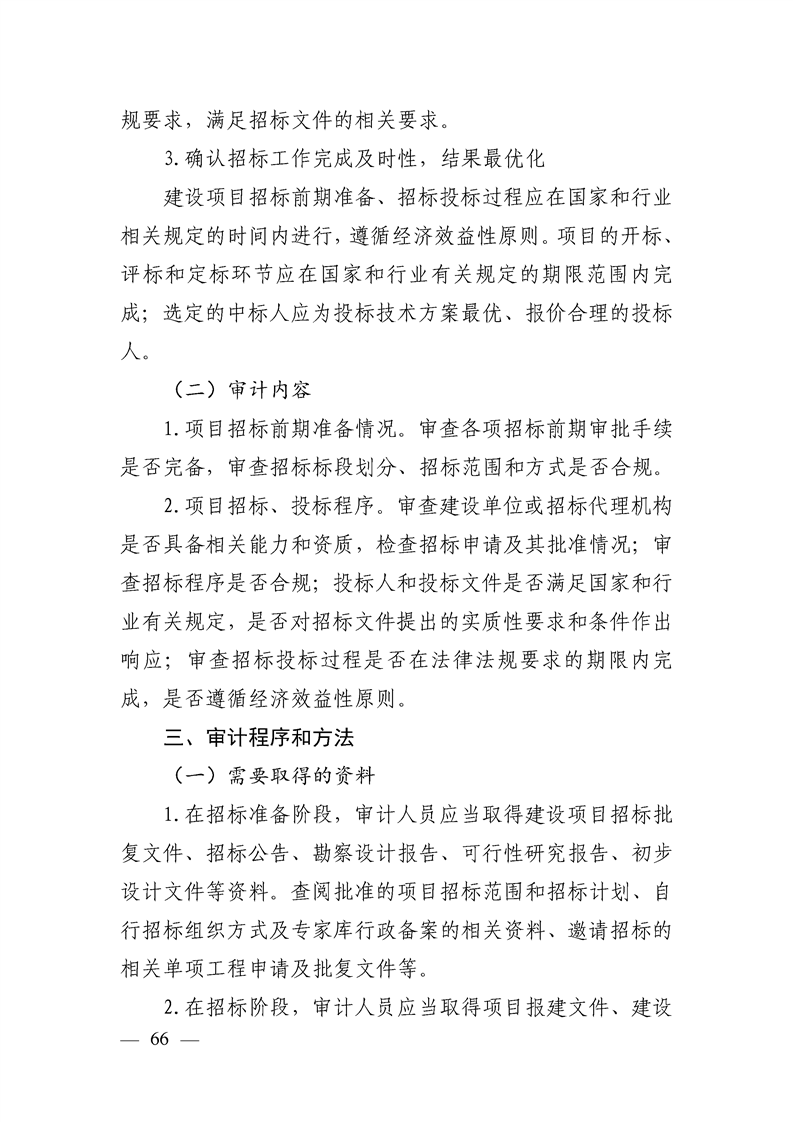 规要求，满足招标文件的相关要求。

3.确认招标工作完成及时性，结果最优化

建设项目招标前期准备、招标投标过程应在国家和行业相关规定的时间内进行，遵循经济效益性原则。项目的开标、评标和定标环节应在国家和行业有关规定的期限范围内完成；选定的中标人应为投标技术方案最优、报价合理的投标人。

（二）审计内容

1.项目招标前期准备情况。审查各项招标前期审批手续是否完备，审查招标标段划分、招标范围和方式是否合规。

2.项目招标、投标程序。审查建设单位或招标代理机构是否具备相关能力和资质，检查招标申请及其批准情况；审查招标程序是否合规；投标人和投标文件是否满足国家和行业有关规定，是否对招标文件提出的实质性要求和条件作出响应；审查招标投标过程是否在法律法规要求的期限内完成，是否遵循经济效益性原则。

三、审计程序和方法

（一）需要取得的资料

1.在招标准备阶段，审计人员应当取得建设项目招标批复文件、招标公告、勘察设计报告、可行性研究报告、初步设计文件等资料。查阅批准的项目招标范围和招标计划、自行招标组织方式及专家库行政备案的相关资料、邀请招标的相关单项工程申请及批复文件等。

2.在招标阶段，审计人员应当取得项目报建文件、建设

— 66 —